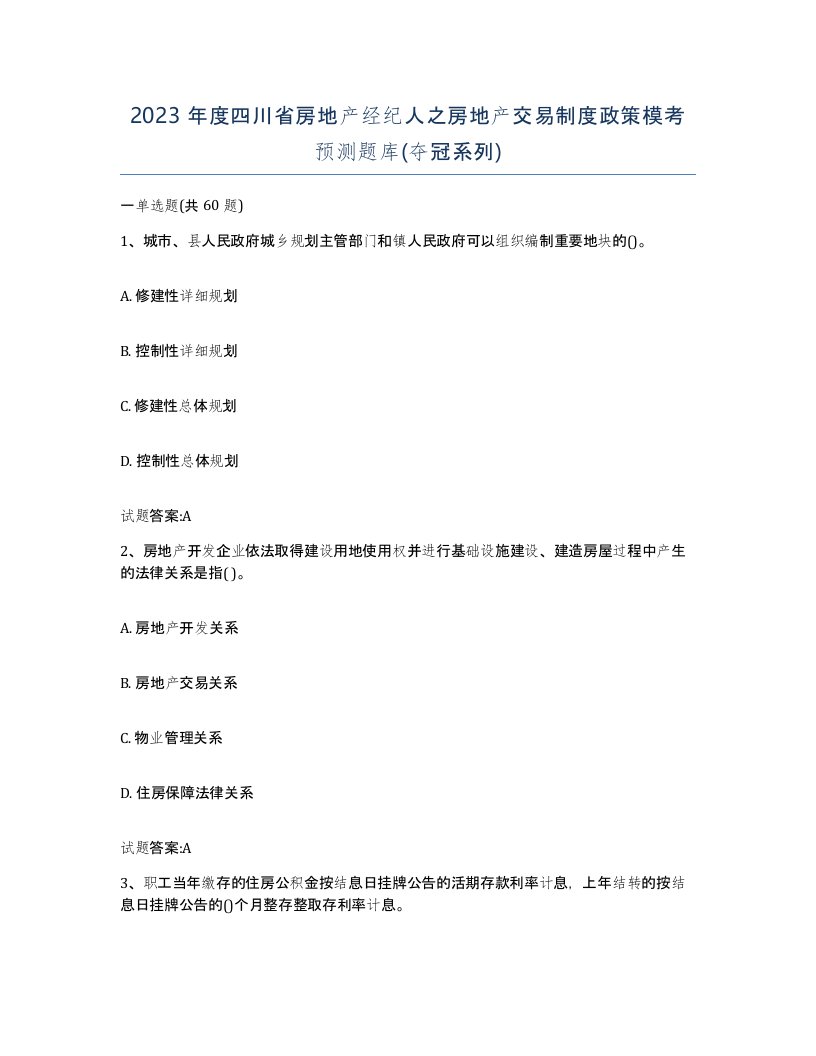 2023 年度四川省房地产经纪人之房地产交易制度政策模考预测题库(夺冠系列)

一单选题(共 60 题)

1、城市、县人民政府城乡规划主管部门和镇人民政府可以组织编制重要地块的()。

A. 修建性详细规划

B. 控制性详细规划

C. 修建性总体规划

D. 控制性总体规划

试题答案:A

2、房地产开发企业依法取得建设用地使用权并进行基础设施建设、建造房屋过程中产生的法律关系是指( )。

A. 房地产开发关系

B. 房地产交易关系

C. 物业管理关系

D. 住房保障法律关系

试题答案:A

3、职工当年缴存的住房公积金按结息日挂牌公告的活期存款利率计息，上年结转的按结息日挂牌公告的()个月整存整取存利率计息。